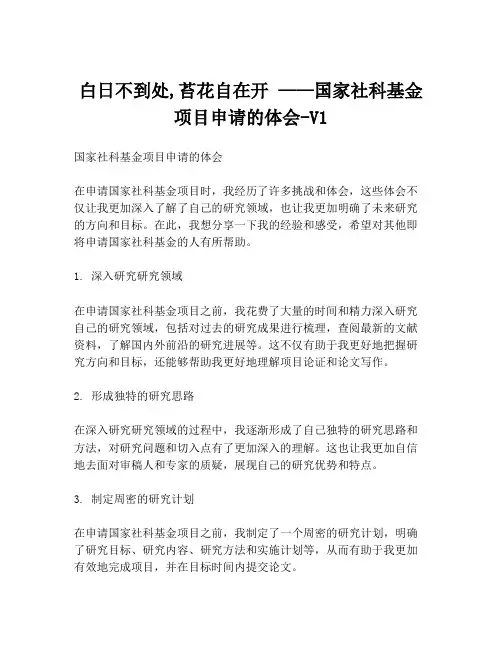 白日不到处,苔花自在开 ——国家社科基金项目申请的体会-V1

国家社科基金项目申请的体会

在申请国家社科基金项目时，我经历了许多挑战和体会，这些体会不仅让我更加深入了解了自己的研究领域，也让我更加明确了未来研究的方向和目标。在此，我想分享一下我的经验和感受，希望对其他即将申请国家社科基金的人有所帮助。

1. 深入研究研究领域

在申请国家社科基金项目之前，我花费了大量的时间和精力深入研究自己的研究领域，包括对过去的研究成果进行梳理，查阅最新的文献资料，了解国内外前沿的研究进展等。这不仅有助于我更好地把握研究方向和目标，还能够帮助我更好地理解项目论证和论文写作。

2. 形成独特的研究思路

在深入研究研究领域的过程中，我逐渐形成了自己独特的研究思路和方法，对研究问题和切入点有了更加深入的理解。这也让我更加自信地去面对审稿人和专家的质疑，展现自己的研究优势和特点。

3. 制定周密的研究计划

在申请国家社科基金项目之前，我制定了一个周密的研究计划，明确了研究目标、研究内容、研究方法和实施计划等，从而有助于我更加有效地完成项目，并在目标时间内提交论文。